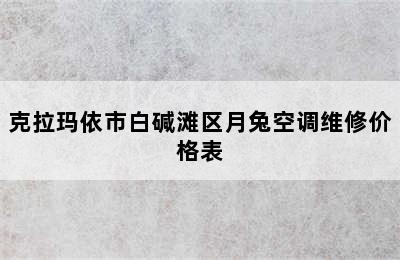 克拉玛依市白碱滩区月兔空调维修价格表